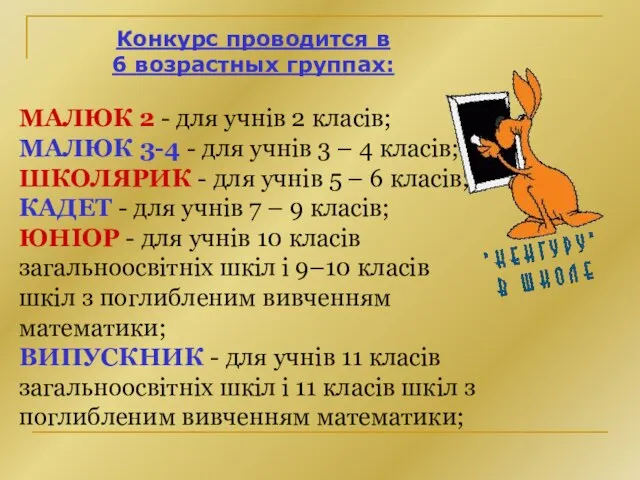 Конкурс проводится в 6 возрастных группах:

МАЛЮК 2 - для учнів 2 класів;
МАЛЮК 3-4 - для учнів 3 – 4 класів;
ШКОЛЯРИК - для учнів 5 – 6 класів;
КАДЕТ - для учнів 7 – 9 класів;
ЮНІОР - для учнів 10 класів загальноосвітніх шкіл і 9–10 класів шкіл з поглибленим вивченням математики;
ВИПУСКНИК - для учнів 11 класів загальноосвітніх шкіл і 11 класів шкіл з поглибленим вивченням математики;

"КЕНГУРУ" В ШКОЛЕ